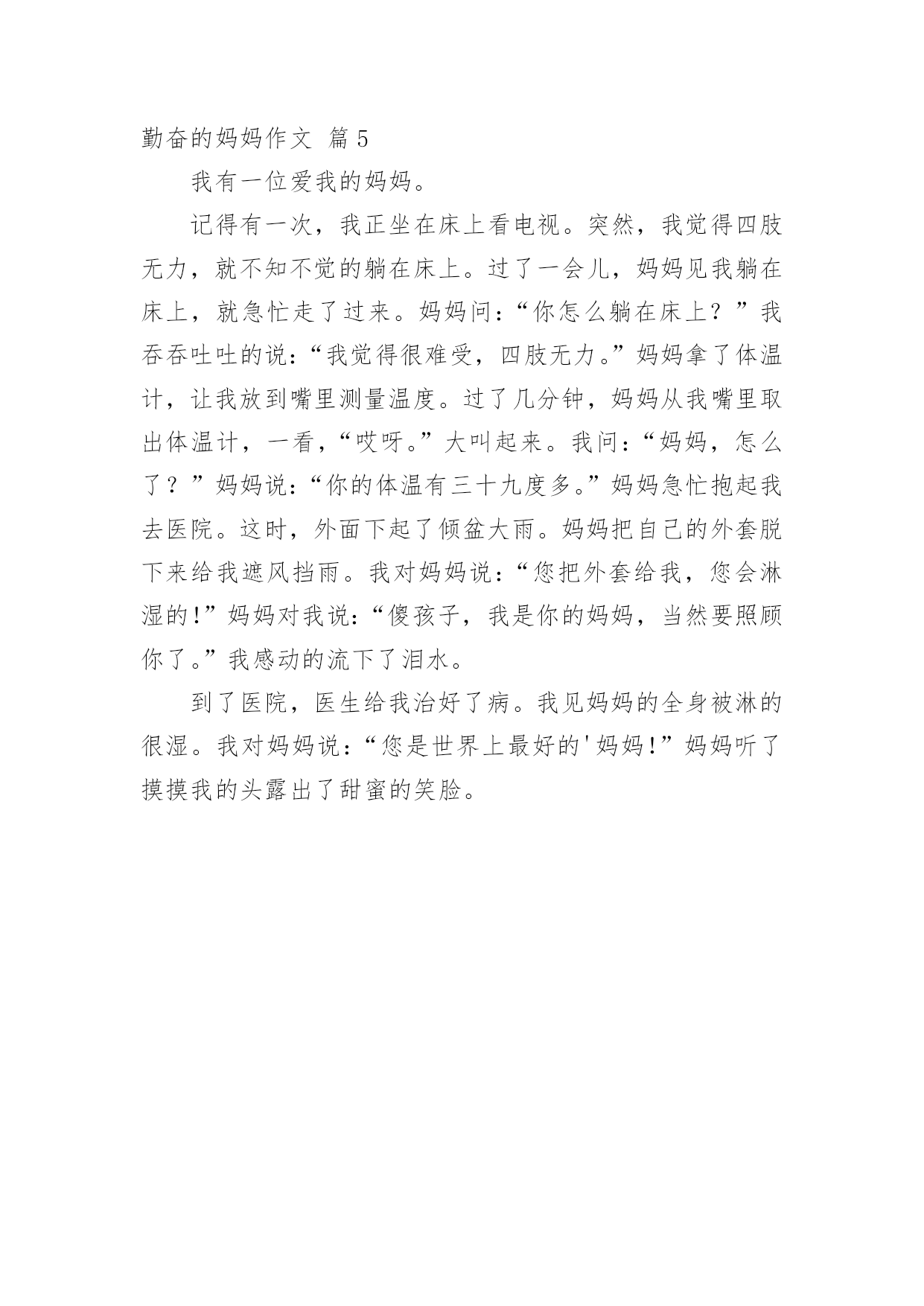 勤奋的妈妈作文 篇5

我有一位爱我的妈妈。

记得有一次，我正坐在床上看电视。突然，我觉得四肢无力，就不知不觉的躺在床上。过了一会儿，妈妈见我躺在床上，就急忙走了过来。妈妈问:“你怎么躺在床上？”我吞吞吐吐的说:“我觉得很难受，四肢无力。”妈妈拿了体温计，让我放到嘴里测量温度。过了几分钟，妈妈从我嘴里取出体温计，一看，“哎呀。”大叫起来。我问:“妈妈，怎么了？”妈妈说:“你的体温有三十九度多。”妈妈急忙抱起我去医院。这时，外面下起了倾盆大雨。妈妈把自己的外套脱下来给我遮风挡雨。我对妈妈说:“您把外套给我，您会淋湿的!”妈妈对我说:“傻孩子，我是你的妈妈，当然要照顾你了。”我感动的流下了泪水。

到了医院，医生给我治好了病。我见妈妈的全身被淋的很湿。我对妈妈说:“您是世界上最好的'妈妈!”妈妈听了摸摸我的头露出了甜蜜的笑脸。